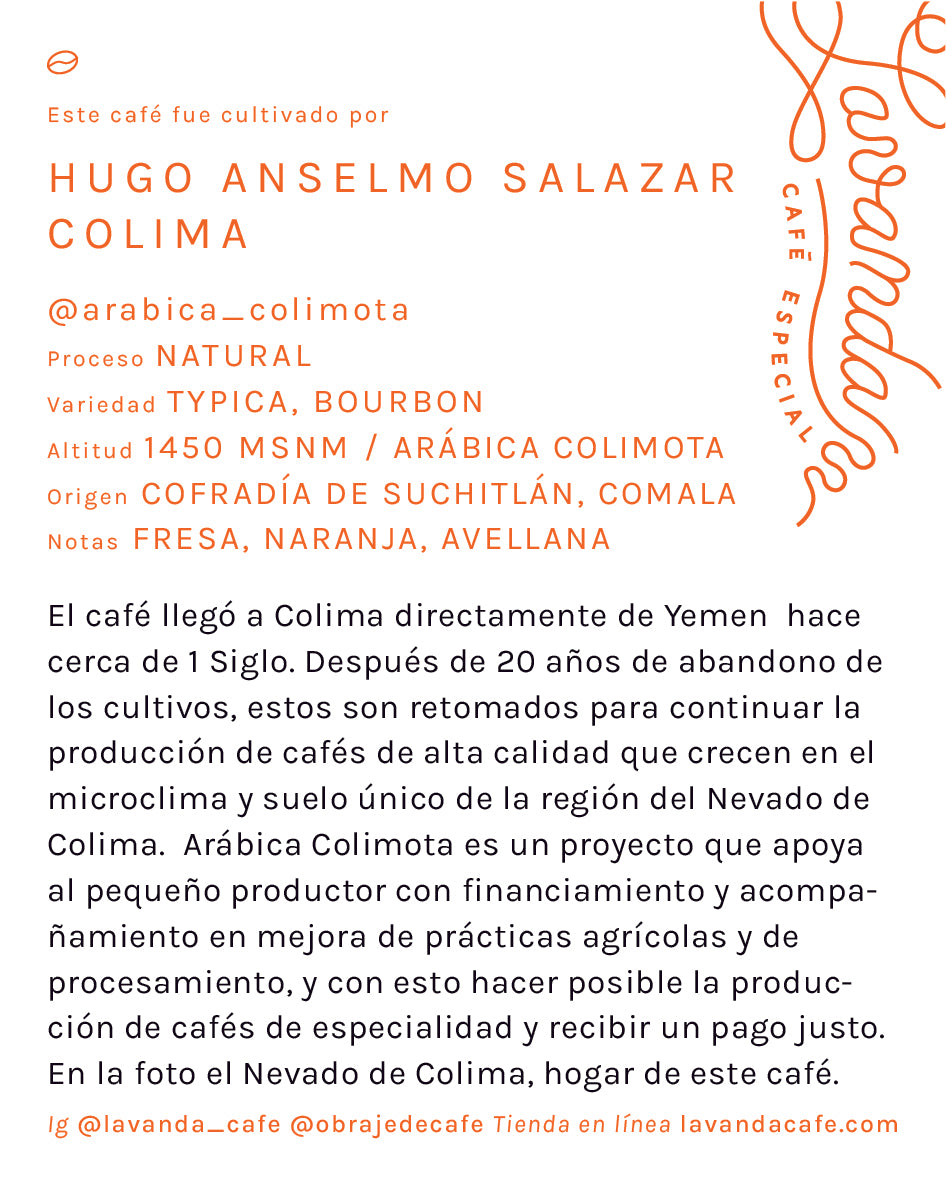 Este café fue cultivado por

HUGO ANSELMO SALAZAR COLIMA

@arabica_colimota
Proceso NATURAL
Variedad TYPICA, BOURBON
Altitud 1450 MSNM / ARÁBICA COLIMOTA
Origen COFRADÍA DE SUCHITLÁN, COMALA
Notas FRESA, NARANJA, AVELLANA

Lavanda
CAFÉ ESPECIAL

El café llegó a Colima directamente de Yemen hace cerca de 1 Siglo. Después de 20 años de abandono de los cultivos, estos son retomados para continuar la producción de cafés de alta calidad que crecen en el microclima y suelo único de la región del Nevado de Colima. Arábica Colimota es un proyecto que apoya al pequeño productor con financiamiento y acompañamiento en mejora de prácticas agrícolas y de procesamiento, y con esto hacer posible la producción de cafés de especialidad y recibir un pago justo. En la foto el Nevado de Colima, hogar de este café.

Ig @lavanda_cafe @obrajedecafe Tienda en línea lavandacafe.com